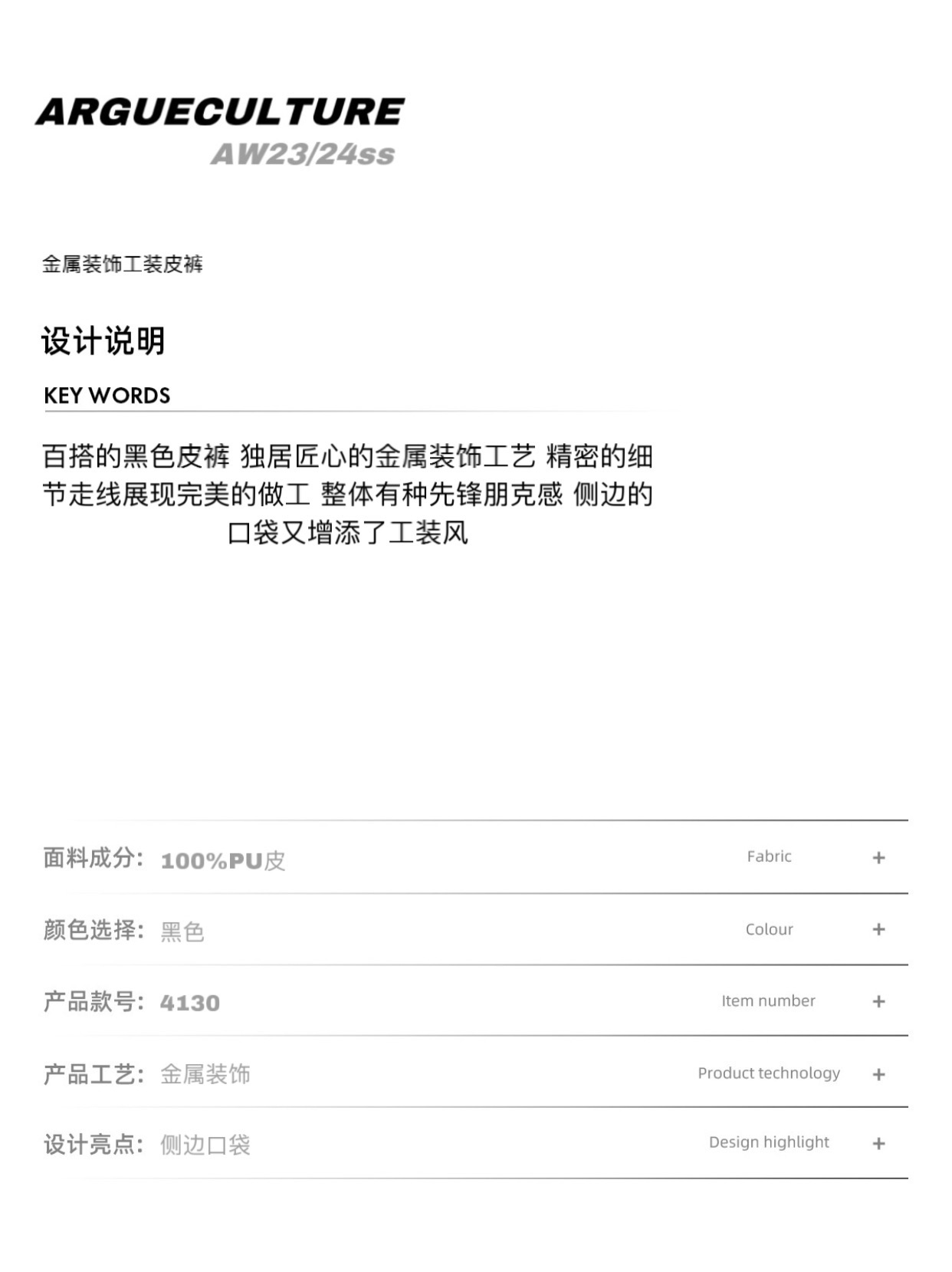 ARGUECULTURE
AW23/24ss

金属装饰工装皮裤

设计说明

KEY WORDS

百搭的黑色皮裤 独居匠心的金属装饰工艺 精密的细节走线展现完美的做工 整体有种先锋朋克感 侧边的口袋又增添了工装风

面料成分: 100%PU皮 Fabric +

颜色选择: 黑色 Colour +

产品款号: 4130 Item number +

产品工艺: 金属装饰 Product technology +

设计亮点: 侧边口袋 Design highlight +